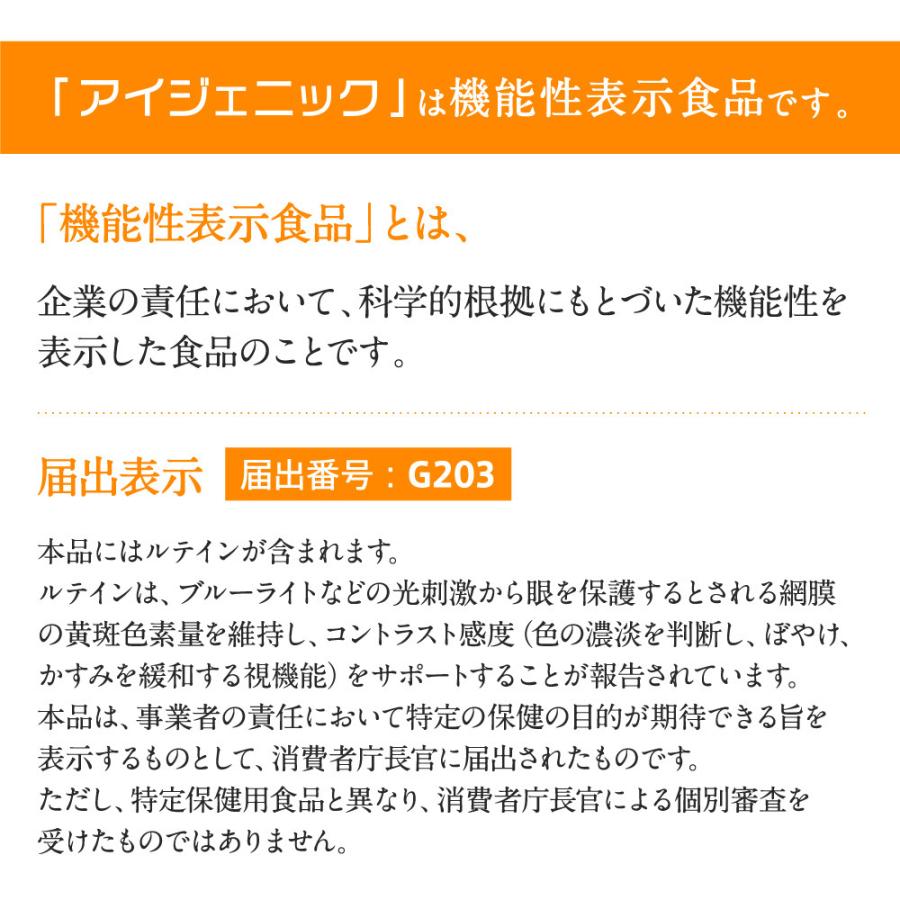 「アイジェニック」は機能性表示食品です。

「機能性表示食品」とは、

企業の責任において、科学的根拠にもとづいた機能性を表示した食品のことです。

届出表示 届出番号：G203

本品にはルテインが含まれます。
ルテインは、ブルーライトなどの光刺激から眼を保護するとされる網膜の黄斑色素量を維持し、コントラスト感度（色の濃淡を判断し、ぼやけ、かすみを緩和する視機能）をサポートすることが報告されています。
本品は、事業者の責任において特定の保健の目的が期待できる旨を表示するものとして、消費者庁長官に届出されたものです。
ただし、特定保健用食品と異なり、消費者庁長官による個別審査を受けたものではありません。